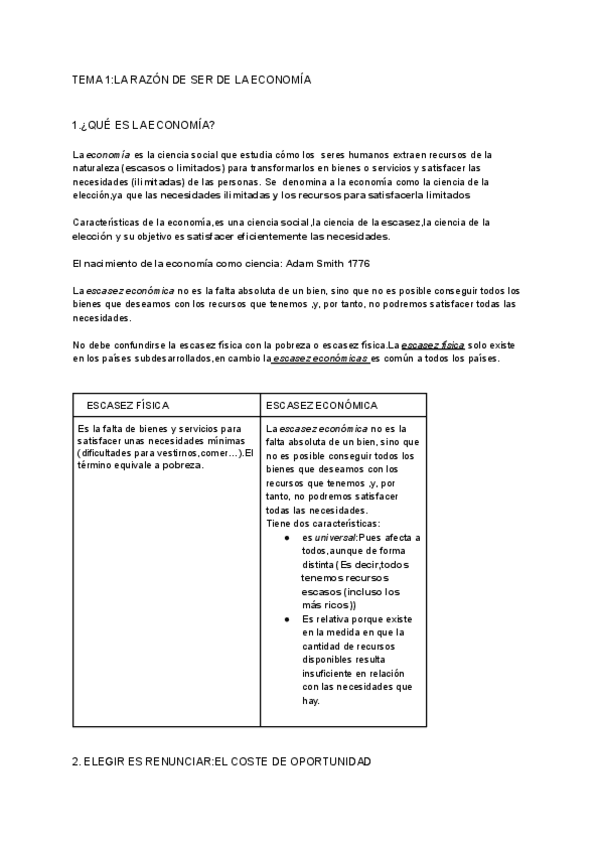 TEMA 1:LA RAZÓN DE SER DE LA ECONOMÍA

1.¿QUÉ ES LA ECONOMÍA?

La economía es la ciencia social que estudia cómo los seres humanos extraen recursos de la naturaleza (escasos o limitados) para transformarlos en bienes o servicios y satisfacer las necesidades (ilimitadas) de las personas. Se denomina a la economía como la ciencia de la elección,ya que las necesidades ilimitadas y los recursos para satisfacerla limitados

Características de la economía,es una ciencia social,la ciencia de la escasez,la ciencia de la elección y su objetivo es satisfacer eficientemente las necesidades.

El nacimiento de la economía como ciencia: Adam Smith 1776

La escasez económica no es la falta absoluta de un bien, sino que no es posible conseguir todos los bienes que deseamos con los recursos que tenemos ,y, por tanto, no podremos satisfacer todas las necesidades.

No debe confundirse la escasez física con la pobreza o escasez física.La escasez física solo existe en los países subdesarrollados,en cambio la escasez económicas es común a todos los países.

| ESCASEZ FÍSICA | ESCASEZ ECONÓMICA |
|---|---|
| Es la falta de bienes y servicios para satisfacer unas necesidades mínimas (dificultades para vestirnos,comer…).El término equivale a pobreza. | La escasez económica no es la falta absoluta de un bien, sino que no es posible conseguir todos los bienes que deseamos con los recursos que tenemos ,y, por tanto, no podremos satisfacer todas las necesidades. Tiene dos características: ● es universal:Pues afecta a todos,aunque de forma distinta (Es decir,todos tenemos recursos escasos (incluso los más ricos)) ● Es relativa porque existe en la medida en que la cantidad de recursos disponibles resulta insuficiente en relación con las necesidades que hay. |

2. ELEGIR ES RENUNCIAR:EL COSTE DE OPORTUNIDAD